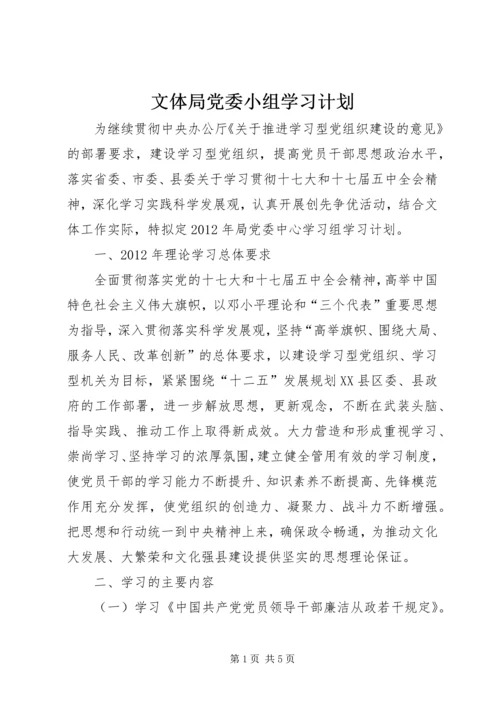 文体局党委小组学习计划

为继续贯彻中央办公厅《关于推进学习型党组织建设的意见》的部署要求，建设学习型党组织，提高党员干部思想政治水平，落实省委、市委、县委关于学习贯彻十七大和十七届五中全会精神，深化学习实践科学发展观，认真开展创先争优活动，结合文体工作实际，特拟定2012年局党委中心学习组学习计划。

一、2012年理论学习总体要求

全面贯彻落实党的十七大和十七届五中全会精神，高举中国特色社会主义伟大旗帜，以邓小平理论和“三个代表”重要思想为指导，深入贯彻落实科学发展观，坚持“高举旗帜、围绕大局、服务人民、改革创新”的总体要求，以建设学习型党组织、学习型机关为目标，紧紧围绕“十二五”发展规划XX县区委、县政府的工作部署，进一步解放思想，更新观念，不断在武装头脑、指导实践、推动工作上取得新成效。大力营造和形成重视学习、崇尚学习、坚持学习的浓厚氛围，建立健全管用有效的学习制度，使党员干部的学习能力不断提升、知识素养不断提高、先锋模范作用充分发挥，使党组织的创造力、凝聚力、战斗力不断增强。把思想和行动统一到中央精神上来，确保政令畅通，为推动文化大发展、大繁荣和文化强县建设提供坚实的思想理论保证。

二、学习的主要内容

（一）学习《中国共产党党员领导干部廉洁从政若干规定》。

第1页 共5页